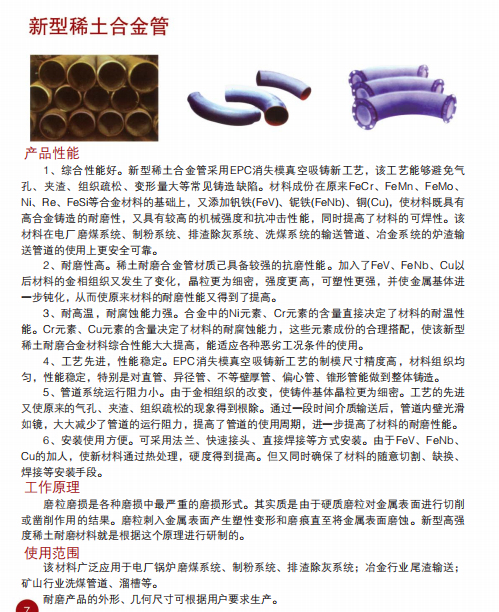 新型稀土合金管

产品性能

1、综合性能好。新型稀土合金管采用EPC消失模真空吸铸新工艺，该工艺能够避免气孔、夹渣、组织疏松、变形量大等常见铸造缺陷。材料成份在原来FeCr、FeMn、FeMo、Ni、Re、FeSi等合金材料的基础上，又添加钒铁(FeV)、铌铁(FeNb)、铜(Cu)，使材料既具有高合金铸造的耐磨性，又具有较高的机械强度和抗冲击性能，同时提高了材料的可焊性。该材料在电厂磨煤系统、制粉系统、排渣除灰系统、洗煤系统的输送管道、冶金系统的炉渣输送管道的使用上更安全可靠。

2、耐磨性高。稀土耐磨合金管材质己具备较强的抗磨性能。加入了FeV、FeNb、Cu以后材料的金相组织又发生了变化，晶粒更为细密，强度更高，可塑性更强，并使金属基体进一步钝化，从而使原来材料的耐磨性能又得到了提高。

3、耐高温，耐腐蚀能力强。合金中的Ni元素、Cr元素的含量直接决定了材料的耐温性能。Cr元素、Cu元素的含量决定了材料的耐腐蚀能力，这些元素成份的合理搭配，使该新型稀土耐磨合金材料综合性能大大提高，能适应各种恶劣工况条件的使用。

4、工艺先进，性能稳定。EPC消失模真空吸铸新工艺的制模尺寸精度高，材料组织均匀，性能稳定，特别是对直管、异径管、不等壁厚管、偏心管、锥形管能做到整体铸造。

5、管道系统运行阻力小。由于金相组织的改变，使铸件基体晶粒更为细密。工艺的先进又使原来的气孔、夹渣、组织疏松的现象得到根除。通过一段时间介质输送后，管道内壁光滑如镜，大大减少了管道的运行阻力，提高了管道的使用周期，进一步提高了材料的耐磨性能。

6、安装使用方便。可采用法兰、快速接头、直接焊接等方式安装。由于FeV、FeNb、Cu的加人，使新材料通过热处理，硬度得到提高。但又同时确保了材料的随意切割、缺换、焊接等安装手段。

工作原理

磨粒磨损是各种磨损中最严重的磨损形式。其实质是由于硬质磨粒对金属表面进行切削或凿削作用的结果。磨粒刺入金属表面产生塑性变形和磨痕直至将金属表面磨蚀。新型高强度稀土耐磨材料就是根据这个原理进行研制的。

使用范围

该材料广泛应用于电厂锅炉磨煤系统、制粉系统、排渣除灰系统；冶金行业尾渣输送；矿山行业洗煤管道、溜槽等。

耐磨产品的外形、几何尺寸可根据用户要求生产。

7